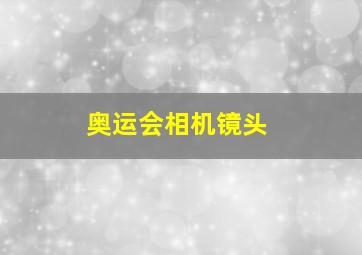 奥运会相机镜头